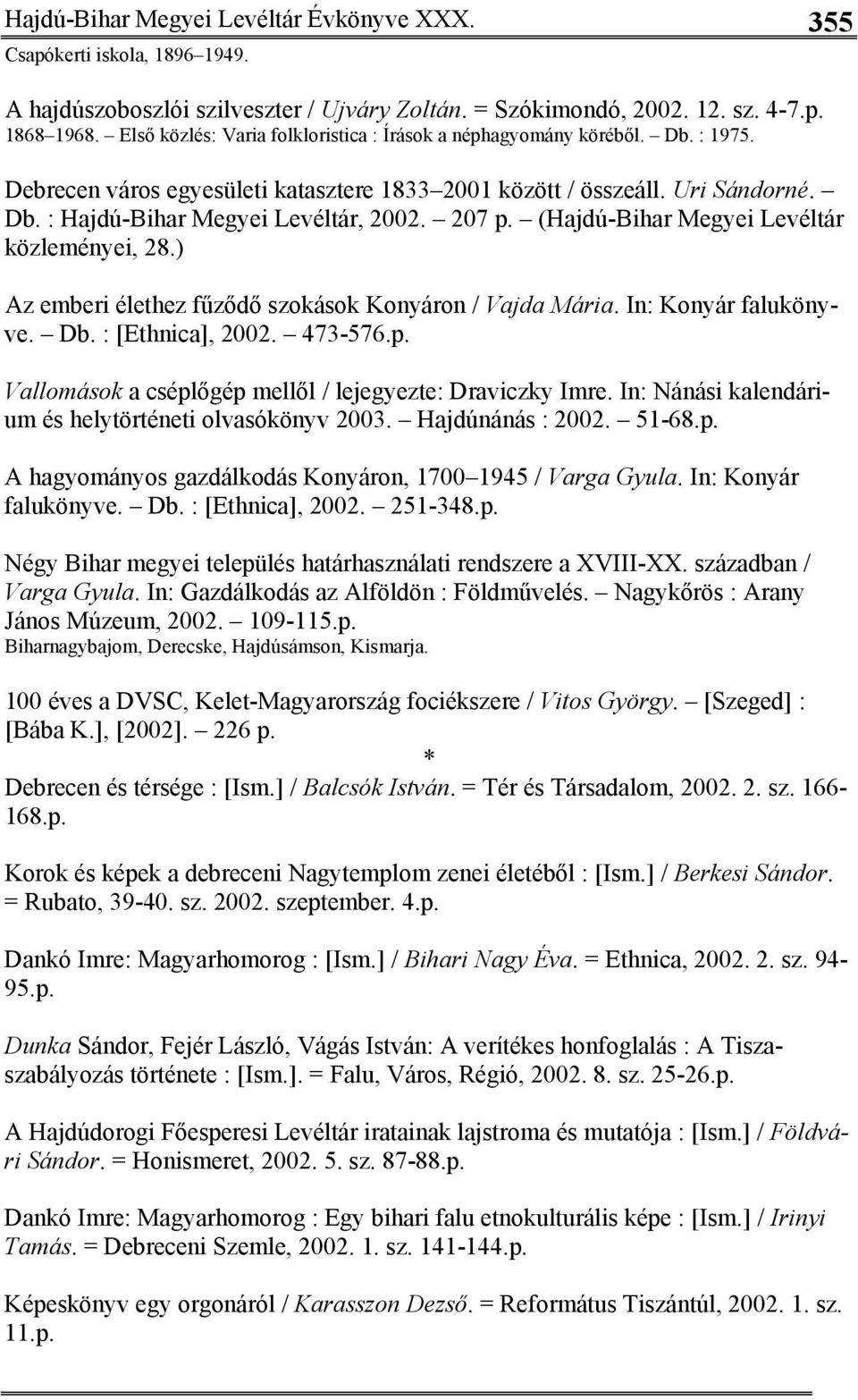 Hajdú-Bihar Megyei Levéltár Évkönyve XXX. 355
Csapókerti iskola, 1896–1949.

A hajdúszoboszlói szilveszter / Ujváry Zoltán. = Szókimondó, 2002. 12. sz. 4-7.p.
1868–1968. – Első közlés: Varia folkloristica : Írások a néphagyomány köréből. – Db. : 1975.

Debrecen város egyesületi katasztere 1833–2001 között / összeáll. Uri Sándorné. – Db. : Hajdú-Bihar Megyei Levéltár, 2002. – 207 p. – (Hajdú-Bihar Megyei Levéltár közleményei, 28.)

Az emberi élethez fűződő szokások Konyáron / Vajda Mária. In: Konyár falukönyve. – Db. : [Ethnica], 2002. – 473-576.p.

Vallomások a cséplőgép mellől / lejegyezte: Draviczky Imre. In: Nánási kalendárium és helytörténeti olvasókönyv 2003. – Hajdúnánás : 2002. – 51-68.p.

A hagyományos gazdálkodás Konyáron, 1700–1945 / Varga Gyula. In: Konyár falukönyve. – Db. : [Ethnica], 2002. – 251-348.p.

Négy Bihar megyei település határhasználati rendszere a XVIII-XX. században / Varga Gyula. In: Gazdálkodás az Alföldön : Földművelés. – Nagykőrös : Arany János Múzeum, 2002. – 109-115.p.
Biharnagybajom, Derecske, Hajdúsámson, Kismarja.

100 éves a DVSC, Kelet-Magyarország fociékszere / Vitos György. – [Szeged] : [Bába K.], [2002]. – 226 p.

*

Debrecen és térsége : [Ism.] / Balcsók István. = Tér és Társadalom, 2002. 2. sz. 166-168.p.

Korok és képek a debreceni Nagytemplom zenei életéből : [Ism.] / Berkesi Sándor. = Rubato, 39-40. sz. 2002. szeptember. 4.p.

Dankó Imre: Magyarhomorog : [Ism.] / Bihari Nagy Éva. = Ethnica, 2002. 2. sz. 94-95.p.

Dunka Sándor, Fejér László, Vágás István: A verítékes honfoglalás : A Tiszaszabályozás története : [Ism.]. = Falu, Város, Régió, 2002. 8. sz. 25-26.p.

A Hajdúdorogi Főesperesi Levéltár iratainak lajstroma és mutatója : [Ism.] / Földvári Sándor. = Honismeret, 2002. 5. sz. 87-88.p.

Dankó Imre: Magyarhomorog : Egy bihari falu etnokulturális képe : [Ism.] / Irinyi Tamás. = Debreceni Szemle, 2002. 1. sz. 141-144.p.

Képeskönyv egy orgonáról / Karasszon Dezső. = Református Tiszántúl, 2002. 1. sz. 11.p.